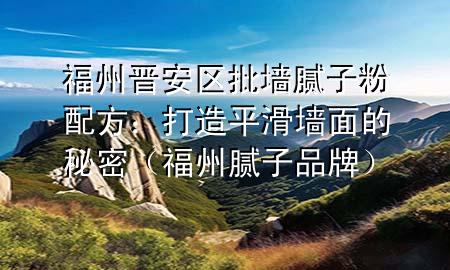 福州晋安区批墙腻子粉配方：打造平滑墙面的秘密（福州腻子品牌）